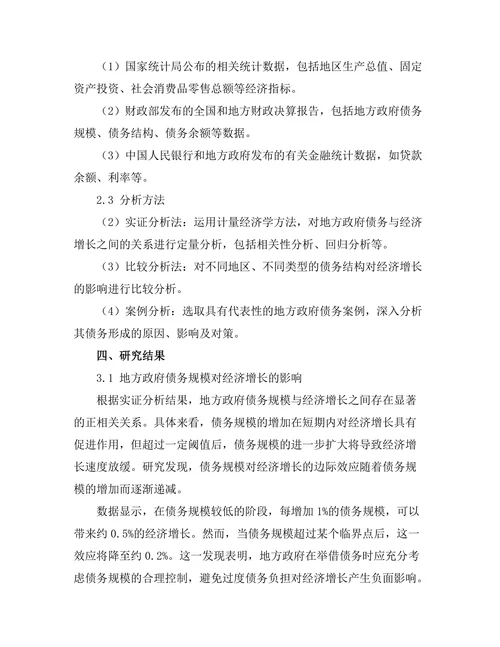 （1）国家统计局公布的相关统计数据，包括地区生产总值、固定资产投资、社会消费品零售总额等经济指标。

（2）财政部发布的全国和地方财政决算报告，包括地方政府债务规模、债务结构、债务余额等数据。

（3）中国人民银行和地方政府发布的有关金融统计数据，如贷款余额、利率等。

2.3 分析方法

（2）实证分析法：运用计量经济学方法，对地方政府债务与经济增长之间的关系进行定量分析，包括相关性分析、回归分析等。

（3）比较分析法：对不同地区、不同类型的债务结构对经济增长的影响进行比较分析。

（4）案例分析：选取具有代表性的地方政府债务案例，深入分析其债务形成的原因、影响及对策。

四、研究结果

3.1 地方政府债务规模对经济增长的影响

根据实证分析结果，地方政府债务规模与经济增长之间存在显著的正相关关系。具体来看，债务规模的增加在短期内对经济增长具有促进作用，但超过一定阈值后，债务规模的进一步扩大将导致经济增长速度放缓。研究发现，债务规模对经济增长的边际效应随着债务规模的增加而逐渐递减。

数据显示，在债务规模较低的阶段，每增加 1%的债务规模，可以带来约 0.5%的经济增长。然而，当债务规模超过某个临界点后，这一效应将降至约 0.2%。这一发现表明，地方政府在举借债务时应充分考虑债务规模的合理控制，避免过度债务负担对经济增长产生负面影响。